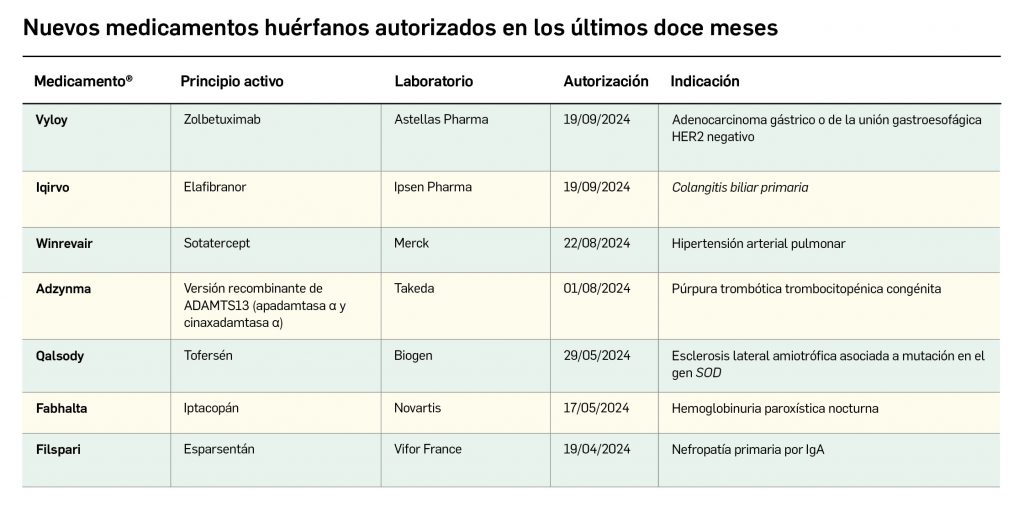 Nuevos medicamentos huérfanos autorizados en los últimos doce meses

| Medicamento® | Principio activo | Laboratorio | Autorización | Indicación |
|---|---|---|---|---|
| Vyloy | Zolbetuximab | Astellas Pharma | 19/09/2024 | Adenocarcinoma gástrico o de la unión gastroesofágica HER2 negativo |
| Iqirvo | Elafibranor | Ipsen Pharma | 19/09/2024 | Colangitis biliar primaria |
| Winrevair | Sotatercept | Merck | 22/08/2024 | Hipertensión arterial pulmonar |
| Adzynma | Versión recombinante de ADAMTS13 (apadamtasa α y cinaxadamtasa α) | Takeda | 01/08/2024 | Púrpura trombótica trombocitopénica congénita |
| Qalsody | Tofersén | Biogen | 29/05/2024 | Esclerosis lateral amiotrófica asociada a mutación en el gen SOD |
| Fabhalta | Iptacopán | Novartis | 17/05/2024 | Hemoglobinuria paroxística nocturna |
| Filspari | Esparsentán | Vifor France | 19/04/2024 | Nefropatía primaria por IgA |